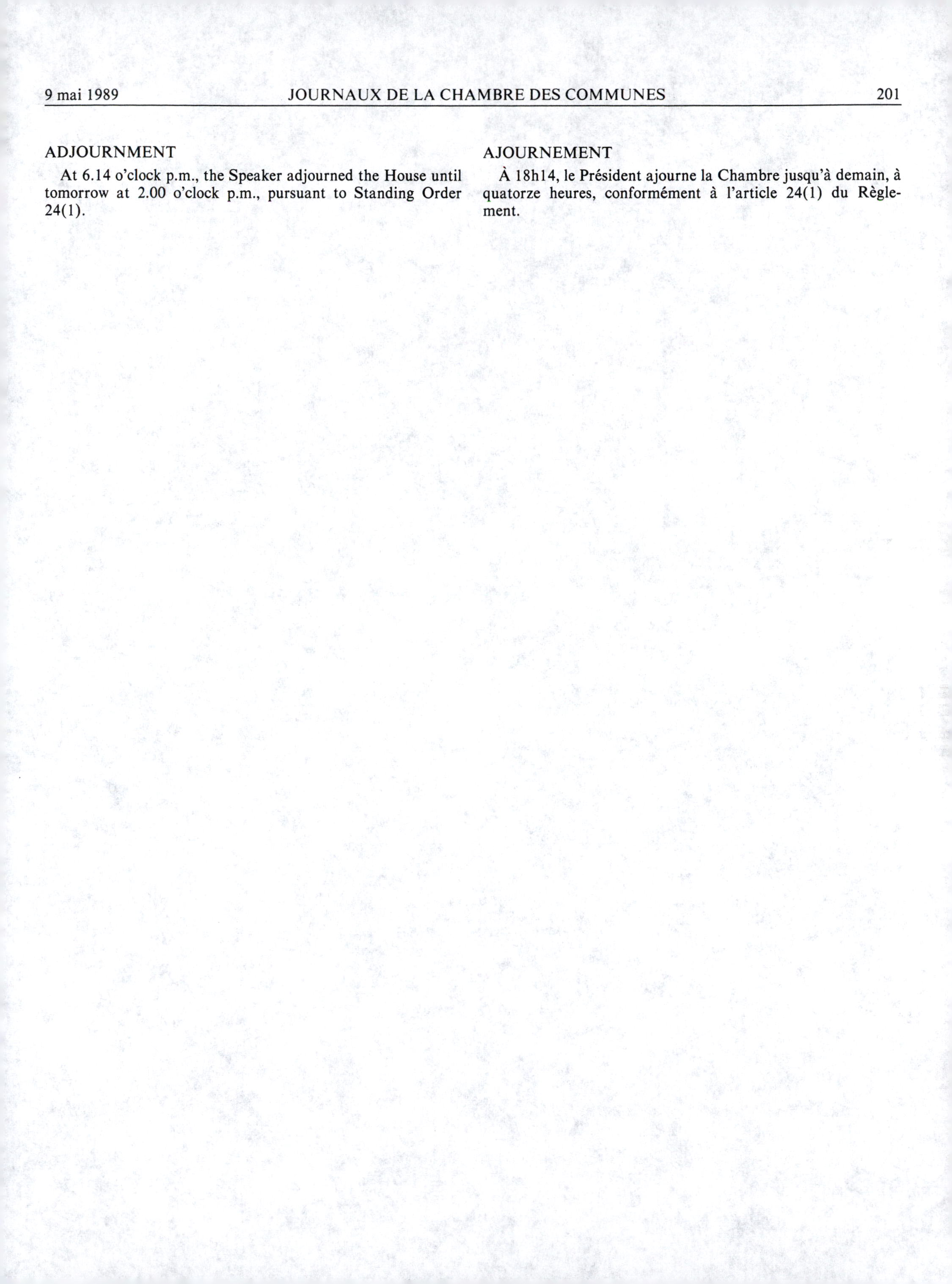 9 mai 1989 JOURNAUX DE LA CHAMBRE DES COMMUNES 201

ADJOURNMENT

At 6.14 o'clock p.m., the Speaker adjourned the House until tomorrow at 2.00 o'clock p.m., pursuant to Standing Order 24(1).

AJOURNEMENT

À 18h14, le Président ajourne la Chambre jusqu'à demain, à quatorze heures, conformément à l'article 24(1) du Règlement.